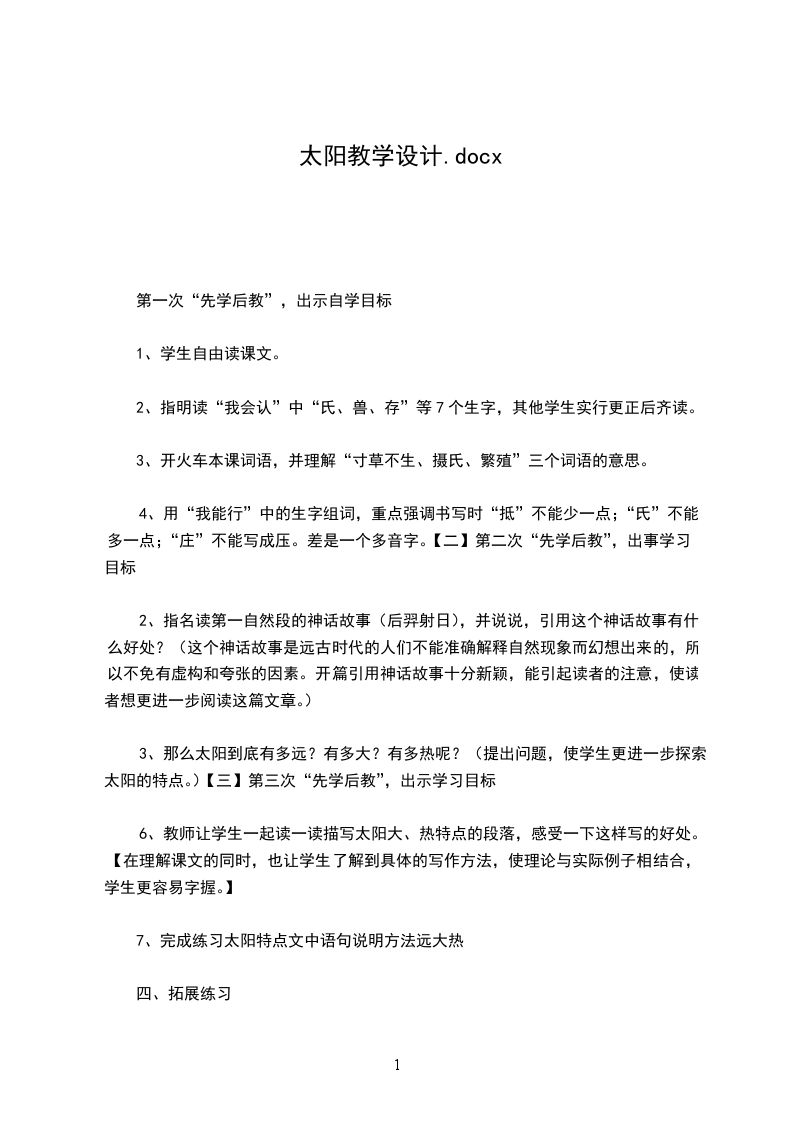 太阳教学设计.docx

第一次“先学后教”，出示自学目标

1、学生自由读课文。

2、指明读“我会认”中“氏、兽、存”等7个生字，其他学生实行更正后齐读。

3、开火车本课词语，并理解“寸草不生、摄氏、繁殖”三个词语的意思。

4、用“我能行”中的生字组词，重点强调书写时“抵”不能少一点；“氏”不能多一点；“庄”不能写成压。差是一个多音字。【二】第二次“先学后教”，出事学习目标

2、指名读第一自然段的神话故事（后羿射日），并说说，引用这个神话故事有什么好处？（这个神话故事是远古时代的人们不能准确解释自然现象而幻想出来的，所以不免有虚构和夸张的因素。开篇引用神话故事十分新颖，能引起读者的注意，使读者想更进一步阅读这篇文章。）

3、那么太阳到底有多远？有多大？有多热呢？（提出问题，使学生更进一步探索太阳的特点。）【三】第三次“先学后教”，出示学习目标

6、教师让学生一起读一读描写太阳大、热特点的段落，感受一下这样写的好处。【在理解课文的同时，也让学生了解到具体的写作方法，使理论与实际例子相结合，学生更容易字握。】

7、完成练习太阳特点文中语句说明方法远大热

四、拓展练习

1